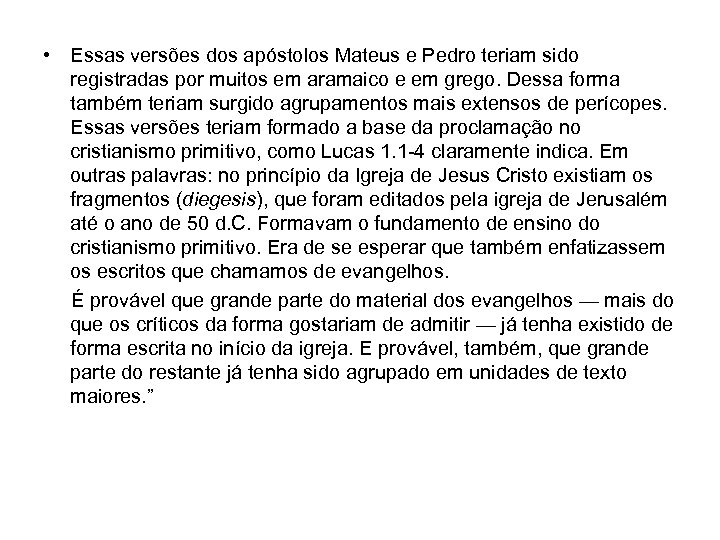 • Essas versões dos apóstolos Mateus e Pedro teriam sido registradas por muitos em aramaico e em grego. Dessa forma também teriam surgido agrupamentos mais extensos de perícopes. Essas versões teriam formado a base da proclamação no cristianismo primitivo, como Lucas 1.1-4 claramente indica. Em outras palavras: no princípio da Igreja de Jesus Cristo existiam os fragmentos (diegesis), que foram editados pela igreja de Jerusalém até o ano de 50 d.C. Formavam o fundamento de ensino do cristianismo primitivo. Era de se esperar que também enfatizassem os escritos que chamamos de evangelhos.

É provável que grande parte do material dos evangelhos — mais do que os críticos da forma gostariam de admitir — já tenha existido de forma escrita no início da igreja. E provável, também, que grande parte do restante já tenha sido agrupado em unidades de texto maiores."